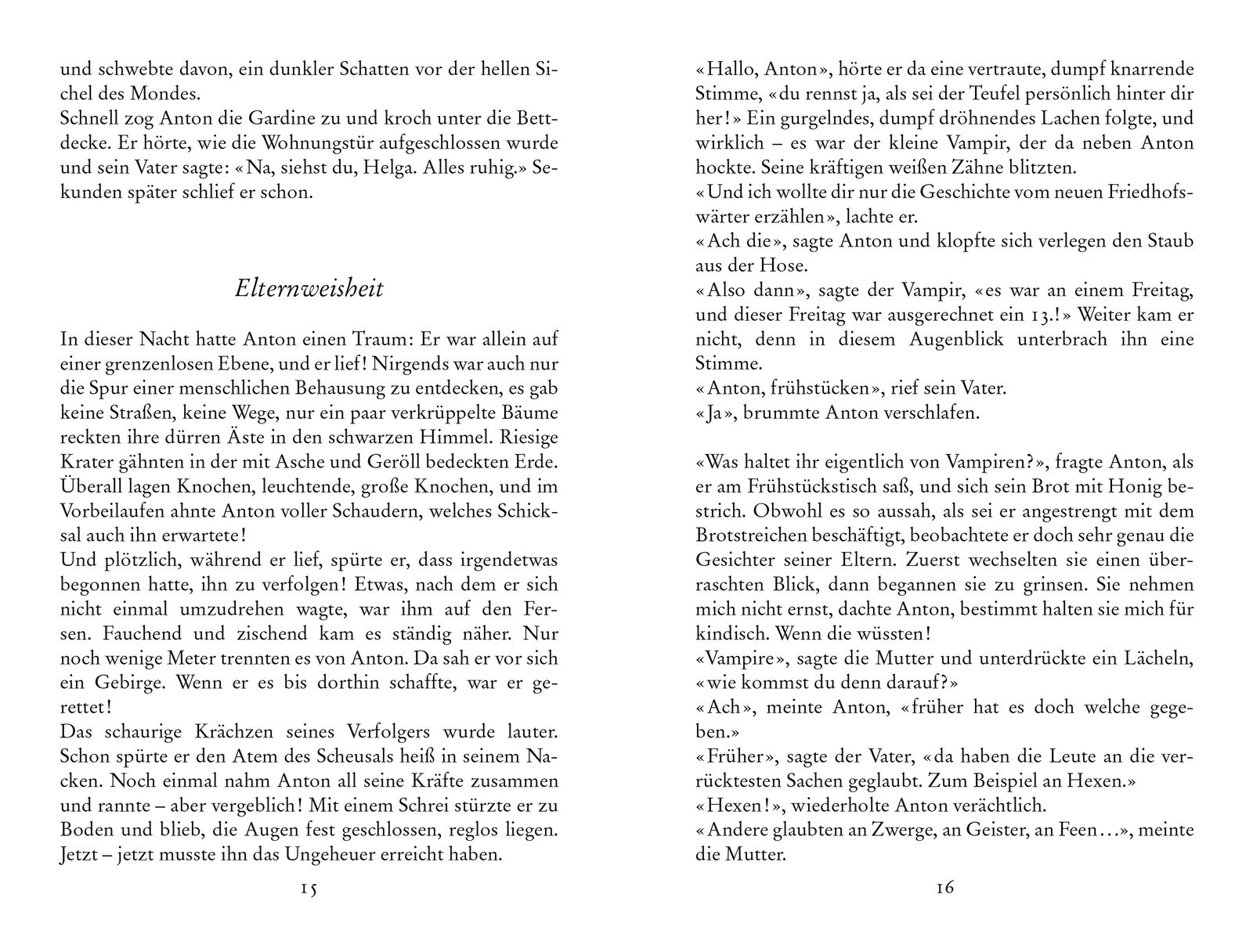 und schwebte davon, ein dunkler Schatten vor der hellen Sichel des Mondes.
Schnell zog Anton die Gardine zu und kroch unter die Bettdecke. Er hörte, wie die Wohnungstür aufgeschlossen wurde und sein Vater sagte: «Na, siehst du, Helga. Alles ruhig.» Sekunden später schlief er schon.

Elternweisheit

In dieser Nacht hatte Anton einen Traum: Er war allein auf einer grenzenlosen Ebene, und er lief! Nirgends war auch nur die Spur einer menschlichen Behausung zu entdecken, es gab keine Straßen, keine Wege, nur ein paar verkrüppelte Bäume reckten ihre dürren Äste in den schwarzen Himmel. Riesige Krater gähnten in der mit Asche und Geröll bedeckten Erde. Überall lagen Knochen, leuchtende, große Knochen, und im Vorbeilaufen ahnte Anton voller Schaudern, welches Schicksal auch ihn erwartete!
Und plötzlich, während er lief, spürte er, dass irgendetwas begonnen hatte, ihn zu verfolgen! Etwas, nach dem er sich nicht einmal umzudrehen wagte, war ihm auf den Fersen. Fauchend und zischend kam es ständig näher. Nur noch wenige Meter trennten es von Anton. Da sah er vor sich ein Gebirge. Wenn er es bis dorthin schaffte, war er gerettet!
Das schaurige Krächzen seines Verfolgers wurde lauter. Schon spürte er den Atem des Scheusals heiß in seinem Nacken. Noch einmal nahm Anton all seine Kräfte zusammen und rannte – aber vergeblich! Mit einem Schrei stürzte er zu Boden und blieb, die Augen fest geschlossen, reglos liegen. Jetzt – jetzt musste ihn das Ungeheuer erreicht haben.

15

«Hallo, Anton», hörte er da eine vertraute, dumpf knarrende Stimme, «du rennst ja, als sei der Teufel persönlich hinter dir her!» Ein gurgelndes, dumpf dröhnendes Lachen folgte, und wirklich – es war der kleine Vampir, der da neben Anton hockte. Seine kräftigen weißen Zähne blitzten.
«Und ich wollte dir nur die Geschichte vom neuen Friedhofswärter erzählen», lachte er.
«Ach die», sagte Anton und klopfte sich verlegen den Staub aus der Hose.
«Also dann», sagte der Vampir, «es war an einem Freitag, und dieser Freitag war ausgerechnet ein 13.!» Weiter kam er nicht, denn in diesem Augenblick unterbrach ihn eine Stimme.
«Anton, frühstücken», rief sein Vater.
«Ja», brummte Anton verschlafen.

«Was haltet ihr eigentlich von Vampiren?», fragte Anton, als er am Frühstückstisch saß, und sich sein Brot mit Honig bestrich. Obwohl es so aussah, als sei er angestrengt mit dem Brotstreichen beschäftigt, beobachtete er doch sehr genau die Gesichter seiner Eltern. Zuerst wechselten sie einen überraschten Blick, dann begannen sie zu grinsen. Sie nehmen mich nicht ernst, dachte Anton, bestimmt halten sie mich für kindisch. Wenn die wüssten!
«Vampire», sagte die Mutter und unterdrückte ein Lächeln, «wie kommst du denn darauf?»
«Ach», meinte Anton, «früher hat es doch welche gegeben.»
«Früher», sagte der Vater, «da haben die Leute an die verrücktesten Sachen geglaubt. Zum Beispiel an Hexen.»
«Hexen!», wiederholte Anton verächtlich.
«Andere glaubten an Zwerge, an Geister, an Feen…», meinte die Mutter.

16